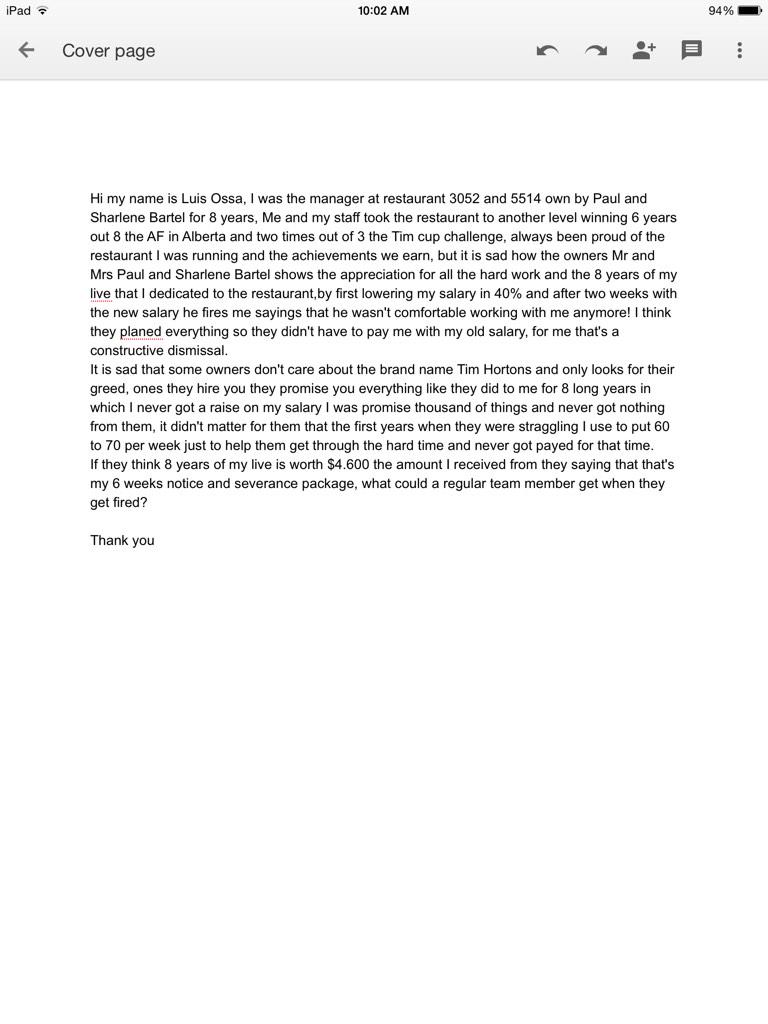 iPad 10:02 AM 94%

Cover page

Hi my name is Luis Ossa, I was the manager at restaurant 3052 and 5514 own by Paul and Sharlene Bartel for 8 years, Me and my staff took the restaurant to another level winning 6 years out 8 the AF in Alberta and two times out of 3 the Tim cup challenge, always been proud of the restaurant I was running and the achievements we earn, but it is sad how the owners Mr and Mrs Paul and Sharlene Bartel shows the appreciation for all the hard work and the 8 years of my live that I dedicated to the restaurant,by first lowering my salary in 40% and after two weeks with the new salary he fires me sayings that he wasn't comfortable working with me anymore! I think they planed everything so they didn't have to pay me with my old salary, for me that's a constructive dismissal.
It is sad that some owners don't care about the brand name Tim Hortons and only looks for their greed, ones they hire you they promise you everything like they did to me for 8 long years in which I never got a raise on my salary I was promise thousand of things and never got nothing from them, it didn't matter for them that the first years when they were straggling I use to put 60 to 70 per week just to help them get through the hard time and never got payed for that time.
If they think 8 years of my live is worth $4.600 the amount I received from they saying that that's my 6 weeks notice and severance package, what could a regular team member get when they get fired?

Thank you